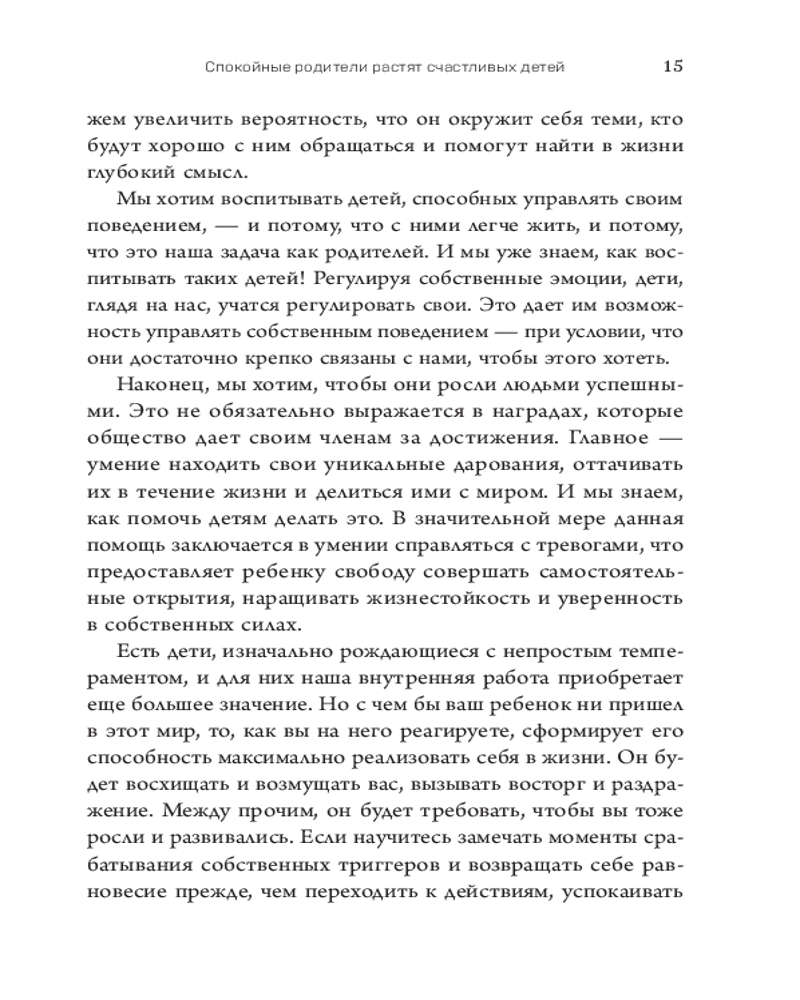 Спокойные родители растят счастливых детей 15

жем увеличить вероятность, что он окружит себя теми, кто будут хорошо с ним обращаться и помогут найти в жизни глубокий смысл.

Мы хотим воспитывать детей, способных управлять своим поведением, — и потому, что с ними легче жить, и потому, что это наша задача как родителей. И мы уже знаем, как воспитывать таких детей! Регулируя собственные эмоции, дети, глядя на нас, учатся регулировать свои. Это дает им возможность управлять собственным поведением — при условии, что они достаточно крепко связаны с нами, чтобы этого хотеть.

Наконец, мы хотим, чтобы они росли людьми успешными. Это не обязательно выражается в наградах, которые общество дает своим членам за достижения. Главное — умение находить свои уникальные дарования, оттачивать их в течение жизни и делиться ими с миром. И мы знаем, как помочь детям делать это. В значительной мере данная помощь заключается в умении справляться с тревогами, что предоставляет ребенку свободу совершать самостоятельные открытия, наращивать жизнестойкость и уверенность в собственных силах.

Есть дети, изначально рождающиеся с непростым темпераментом, и для них наша внутренняя работа приобретает еще большее значение. Но с чем бы ваш ребенок ни пришел в этот мир, то, как вы на него реагируете, сформирует его способность максимально реализовать себя в жизни. Он будет восхищать и возмущать вас, вызывать восторг и раздражение. Между прочим, он будет требовать, чтобы вы тоже росли и развивались. Если научитесь замечать моменты срабатывания собственных триггеров и возвращать себе равновесие прежде, чем переходить к действиям, успокаивать